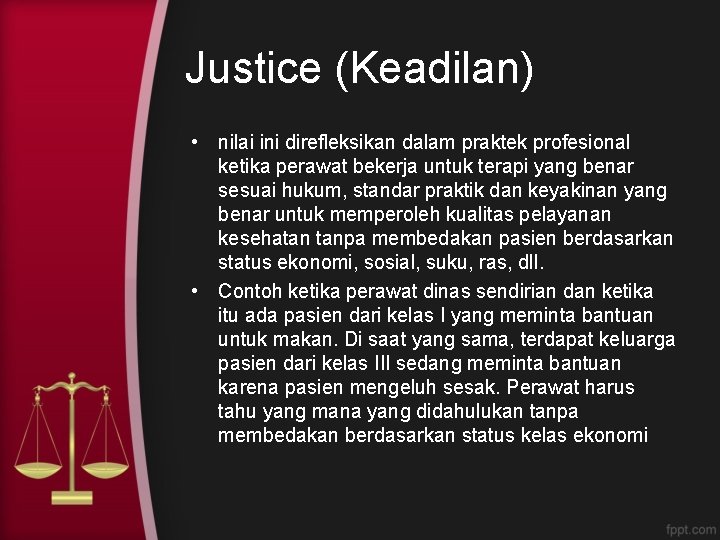 Justice (Keadilan)

• nilai ini direfleksikan dalam praktek profesional ketika perawat bekerja untuk terapi yang benar sesuai hukum, standar praktik dan keyakinan yang benar untuk memperoleh kualitas pelayanan kesehatan tanpa membedakan pasien berdasarkan status ekonomi, sosial, suku, ras, dll.

• Contoh ketika perawat dinas sendirian dan ketika itu ada pasien dari kelas I yang meminta bantuan untuk makan. Di saat yang sama, terdapat keluarga pasien dari kelas III sedang meminta bantuan karena pasien mengeluh sesak. Perawat harus tahu yang mana yang didahulukan tanpa membedakan berdasarkan status kelas ekonomi

fppt.com